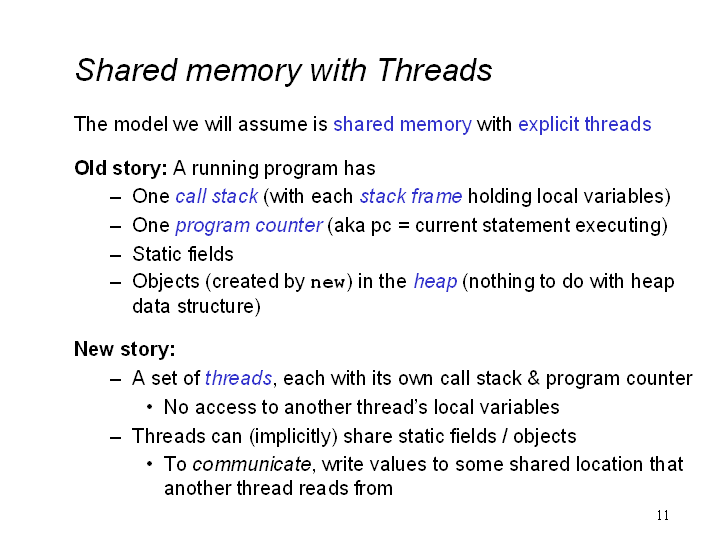 Shared memory with Threads

The model we will assume is shared memory with explicit threads

Old story: A running program has
– One call stack (with each stack frame holding local variables)
– One program counter (aka pc = current statement executing)
– Static fields
– Objects (created by new) in the heap (nothing to do with heap data structure)

New story:
– A set of threads, each with its own call stack & program counter
• No access to another thread's local variables
– Threads can (implicitly) share static fields / objects
• To communicate, write values to some shared location that another thread reads from

11